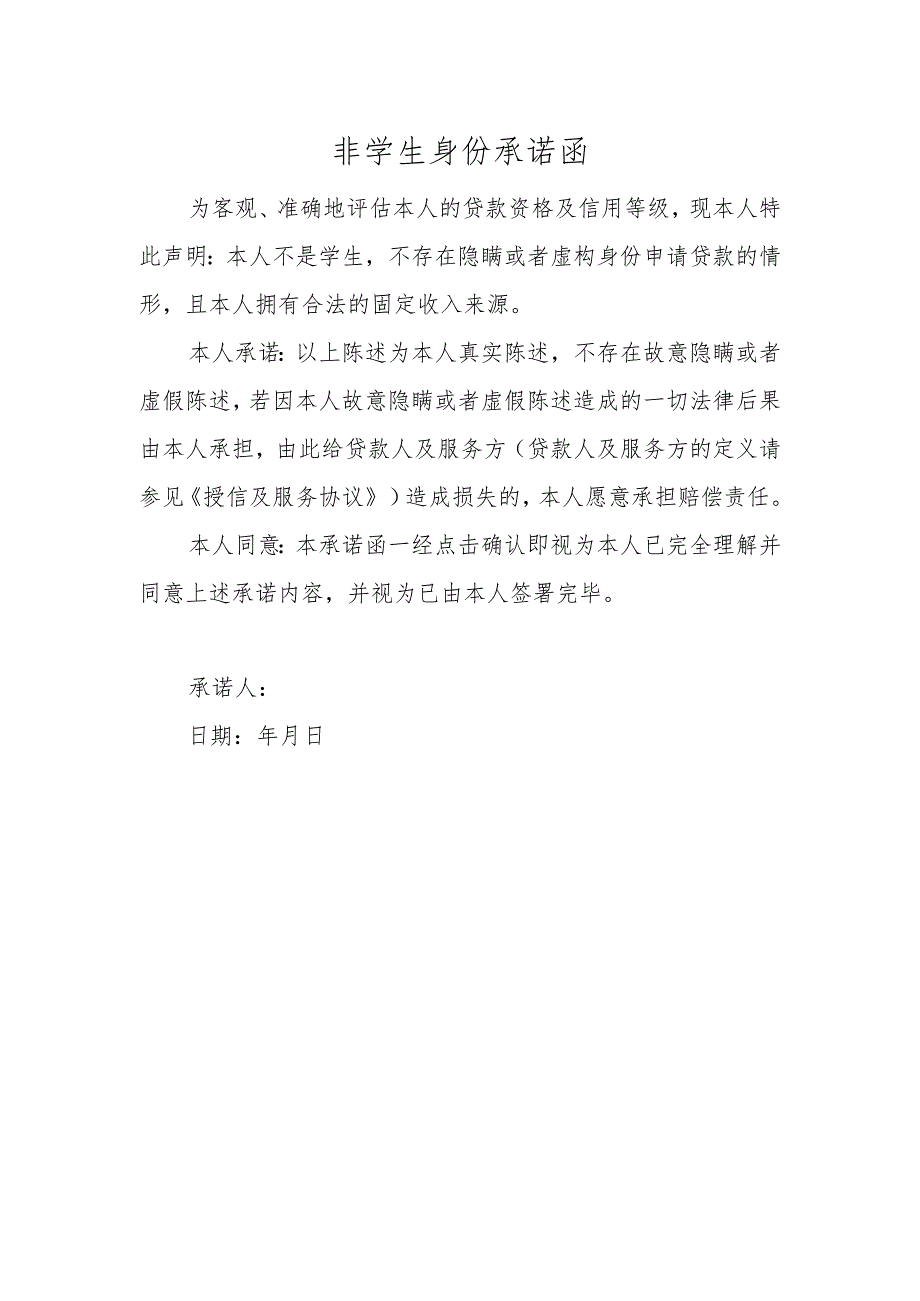 非学生身份承诺函

为客观、准确地评估本人的贷款资格及信用等级，现本人特此声明：本人不是学生，不存在隐瞒或者虚构身份申请贷款的情形，且本人拥有合法的固定收入来源。

本人承诺：以上陈述为本人真实陈述，不存在故意隐瞒或者虚假陈述，若因本人故意隐瞒或者虚假陈述造成的一切法律后果由本人承担，由此给贷款人及服务方（贷款人及服务方的定义请参见《授信及服务协议》）造成损失的，本人愿意承担赔偿责任。

本人同意：本承诺函一经点击确认即视为本人已完全理解并同意上述承诺内容，并视为已由本人签署完毕。

承诺人：

日期：年月日